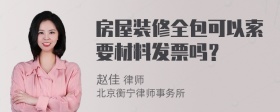 房屋装修全包可以索要材料发票吗？

赵佳 律师
北京衡宁律师事务所